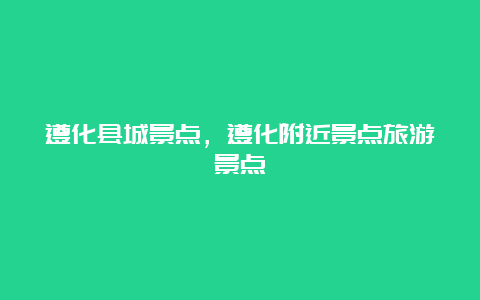 遵化县城景点，遵化附近景点旅游景点